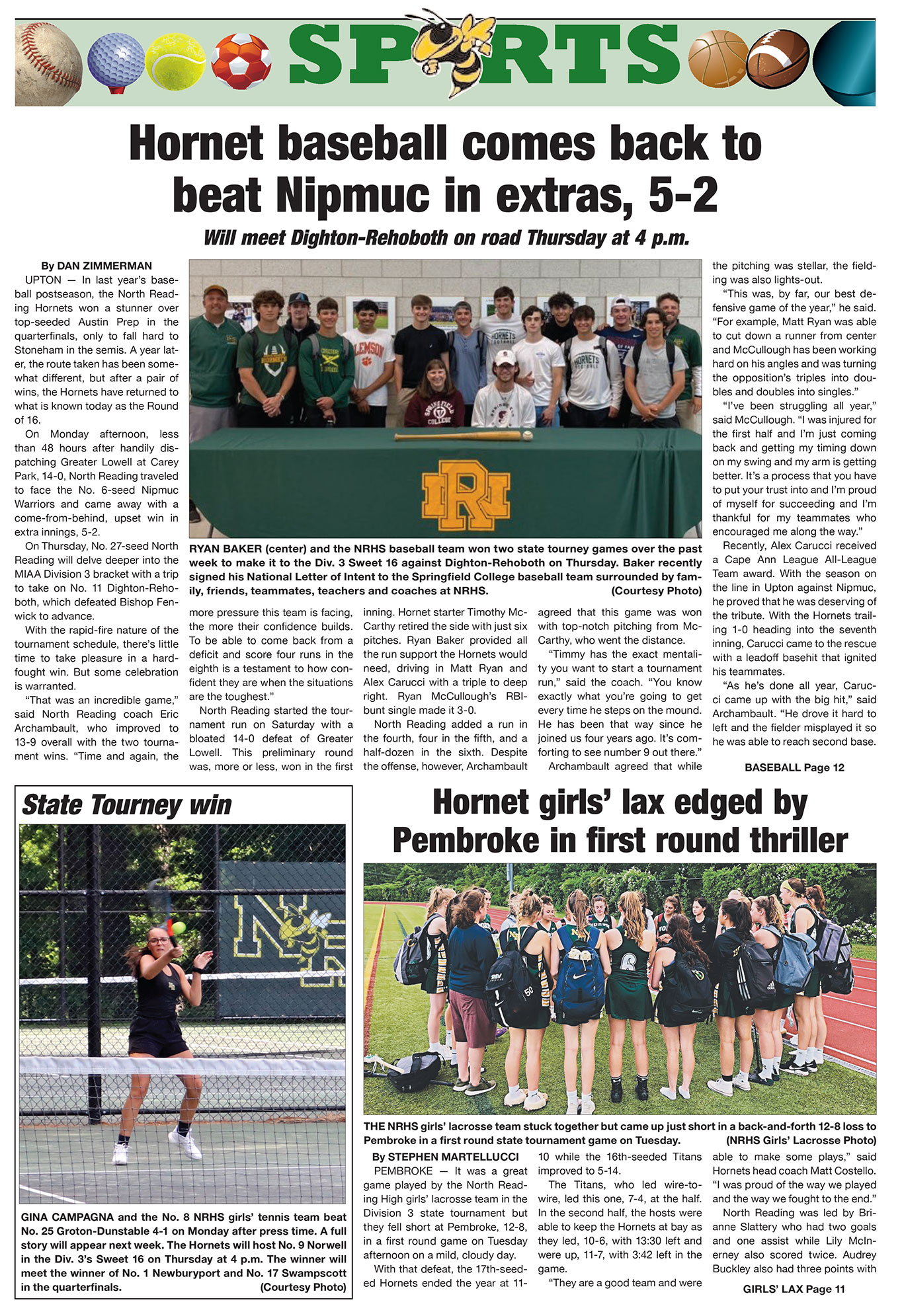 SPORTS

Hornet baseball comes back to beat Nipmuc in extras, 5-2

Will meet Dighton-Rehoboth on road Thursday at 4 p.m.

By DAN ZIMMERMAN

UPTON — In last year's baseball postseason, the North Reading Hornets won a stunner over top-seeded Austin Prep in the quarterfinals, only to fall hard to Stoneham in the semis. A year later, the route taken has been somewhat different, but after a pair of wins, the Hornets have returned to what is known today as the Round of 16.

On Monday afternoon, less than 48 hours after handily dispatching Greater Lowell at Carey Park, 14-0, North Reading traveled to face the No. 6-seed Nipmuc Warriors and came away with a come-from-behind, upset win in extra innings, 5-2.

On Thursday, No. 27-seed North Reading will delve deeper into the MIAA Division 3 bracket with a trip to take on No. 11 Dighton-Rehoboth, which defeated Bishop Fenwick to advance.

With the rapid-fire nature of the tournament schedule, there's little time to take pleasure in a hard-fought win. But some celebration is warranted.

"That was an incredible game," said North Reading coach Eric Archambault, who improved to 13-9 overall with the two tournament wins. "Time and again, the more pressure this team is facing, the more their confidence builds. To be able to come back from a deficit and score four runs in the eighth is a testament to how confident they are when the situations are the toughest."

North Reading started the tournament run on Saturday with a bloated 14-0 defeat of Greater Lowell. This preliminary round was, more or less, won in the first inning. Hornet starter Timothy McCarthy retired the side with just six pitches. Ryan Baker provided all the run support the Hornets would need, driving in Matt Ryan and Alex Carucci with a triple to deep right. Ryan McCullough's RBI-bunt single made it 3-0.

North Reading added a run in the fourth, four in the fifth, and a half-dozen in the sixth. Despite the offense, however, Archambault agreed that this game was won with top-notch pitching from McCarthy, who went the distance.

"Timmy has the exact mentality you want to start a tournament run," said the coach. "You know exactly what you're going to get every time he steps on the mound. He has been that way since he joined us four years ago. It's comforting to see number 9 out there."

Archambault agreed that while the pitching was stellar, the fielding was also lights-out.

"This was, by far, our best defensive game of the year," he said. "For example, Matt Ryan was able to cut down a runner from center and McCullough has been working hard on his angles and was turning the opposition's triples into doubles and doubles into singles."

"I've been struggling all year," said McCullough. "I was injured for the first half and I'm just coming back and getting my timing down on my swing and my arm is getting better. It's a process that you have to put your trust into and I'm proud of myself for succeeding and I'm thankful for my teammates who encouraged me along the way."

Recently, Alex Carucci received a Cape Ann League All-League Team award. With the season on the line in Upton against Nipmuc, he proved that he was deserving of the tribute. With the Hornets trailing 1-0 heading into the seventh inning, Carucci came to the rescue with a leadoff basehit that ignited his teammates.

"As he's done all year, Carucci came up with the big hit," said Archambault. "He drove it hard to left and the fielder misplayed it so he was able to reach second base.

BASEBALL Page 12

RYAN BAKER (center) and the NRHS baseball team won two state tourney games over the past week to make it to the Div. 3 Sweet 16 against Dighton-Rehoboth on Thursday. Baker recently signed his National Letter of Intent to the Springfield College baseball team surrounded by family, friends, teammates, teachers and coaches at NRHS. (Courtesy Photo)

State Tourney win

GINA CAMPAGNA and the No. 8 NRHS girls' tennis team beat No. 25 Groton-Dunstable 4-1 on Monday after press time. A full story will appear next week. The Hornets will host No. 9 Norwell in the Div. 3's Sweet 16 on Thursday at 4 p.m. The winner will meet the winner of No. 1 Newburyport and No. 17 Swampscott in the quarterfinals. (Courtesy Photo)

Hornet girls' lax edged by Pembroke in first round thriller

THE NRHS girls' lacrosse team stuck together but came up just short in a back-and-forth 12-8 loss to Pembroke in a first round state tournament game on Tuesday. (NRHS Girls' Lacrosse Photo)

By STEPHEN MARTELLUCCI

PEMBROKE — It was a great game played by the North Reading High girls' lacrosse team in the Division 3 state tournament but they fell short at Pembroke, 12-8, in a first round game on Tuesday afternoon on a mild, cloudy day.

With that defeat, the 17th-seeded Hornets ended the year at 11-10 while the 16th-seeded Titans improved to 5-14.

The Titans, who led wire-to-wire, led this one, 7-4, at the half. In the second half, the hosts were able to keep the Hornets at bay as they led, 10-6, with 13:30 left and were up, 11-7, with 3:42 left in the game.

"They are a good team and were able to make some plays," said Hornets head coach Matt Costello. "I was proud of the way we played and the way we fought to the end."

North Reading was led by Brianne Slattery who had two goals and one assist while Lily McInerney also scored twice. Audrey Buckley also had three points with

GIRLS' LAX Page 11